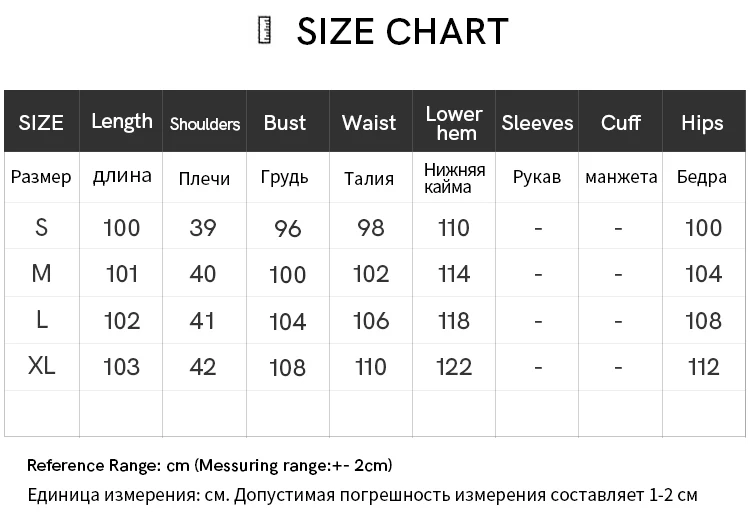 SIZE CHART

| SIZE | Length | Shoulders | Bust | Waist | Lower hem | Sleeves | Cuff | Hips |
|---|---|---|---|---|---|---|---|---|
| Размер | длина | Плечи | Грудь | Талия | Нижняя кайма | Рукав | манжета | Бедра |
| S | 100 | 39 | 96 | 98 | 110 | - | - | 100 |
| M | 101 | 40 | 100 | 102 | 114 | - | - | 104 |
| L | 102 | 41 | 104 | 106 | 118 | - | - | 108 |
| XL | 103 | 42 | 108 | 110 | 122 | - | - | 112 |
| | | | | | | | | |

Reference Range: cm (Messuring range:+- 2cm)

Единица измерения: см. Допустимая погрешность измерения составляет 1-2 см